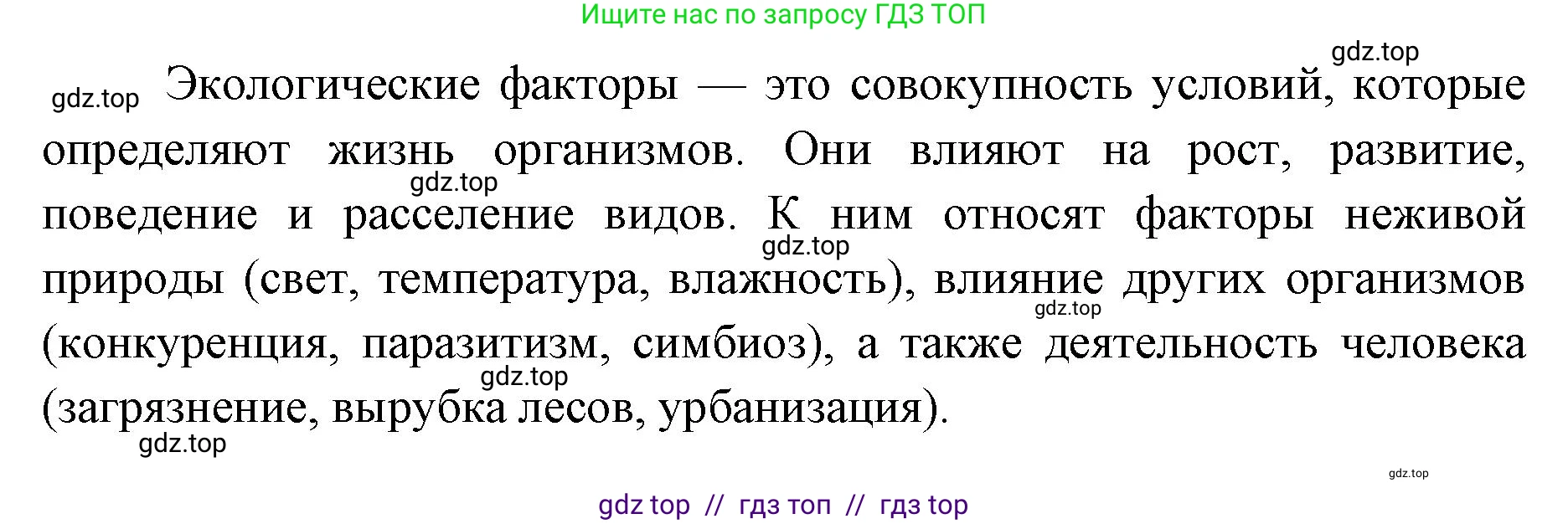 Ищите нас по запросу ГДЗ ТОП

gdz.top

gdz.top Экологические факторы — это совокупность условий, которые определяют жизнь организмов. Они влияют на рост, развитие, поведение и расселение видов. К ним относят факторы неживой природы (свет, температура, влажность), влияние других организмов (конкуренция, паразитизм, симбиоз), а также деятельность человека (загрязнение, вырубка лесов, урбанизация).

gdz.top

gdz.top

gdz.top

gdz.top

gdz.top

gdz.top

gdz top // гдз топ // гдз top